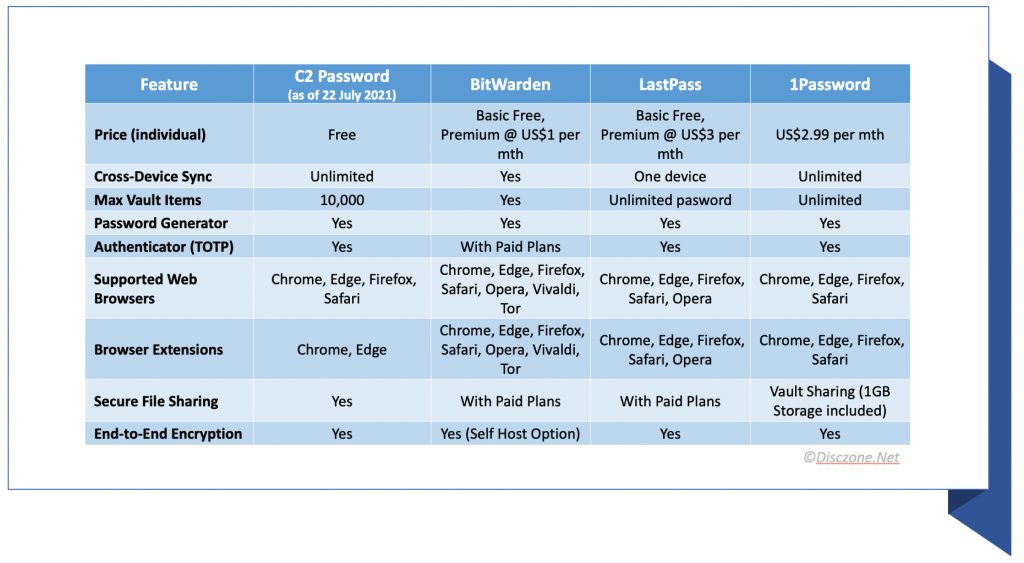 | Feature | C2 Password (as of 22 July 2021) | BitWarden | LastPass | 1Password |
|---|---|---|---|---|
| Price (individual) | Free | Basic Free, Premium @ US$1 per mth | Basic Free, Premium @ US$3 per mth | US$2.99 per mth |
| Cross-Device Sync | Unlimited | Yes | One device | Unlimited |
| Max Vault Items | 10,000 | Yes | Unlimited pasword | Unlimited |
| Password Generator | Yes | Yes | Yes | Yes |
| Authenticator (TOTP) | Yes | With Paid Plans | Yes | Yes |
| Supported Web Browsers | Chrome, Edge, Firefox, Safari | Chrome, Edge, Firefox, Safari, Opera, Vivaldi, Tor | Chrome, Edge, Firefox, Safari, Opera | Chrome, Edge, Firefox, Safari |
| Browser Extensions | Chrome, Edge | Chrome, Edge, Firefox, Safari, Opera, Vivaldi, Tor | Chrome, Edge, Firefox, Safari, Opera | Chrome, Edge, Firefox, Safari |
| Secure File Sharing | Yes | With Paid Plans | With Paid Plans | Vault Sharing (1GB Storage included) |
| End-to-End Encryption | Yes | Yes (Self Host Option) | Yes | Yes |

©Disczone.Net